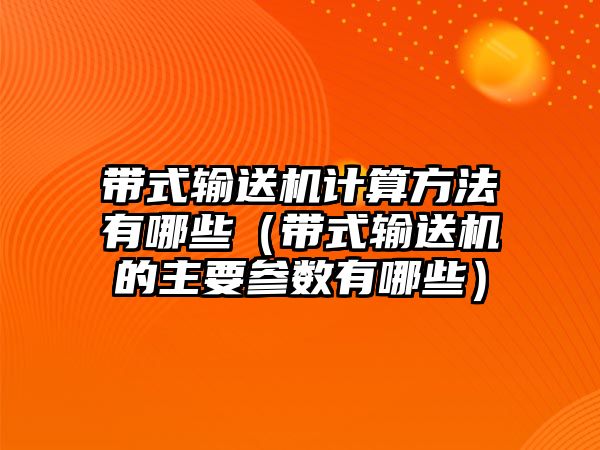 带式输送机计算方法有哪些（带式输送机的主要参数有哪些）